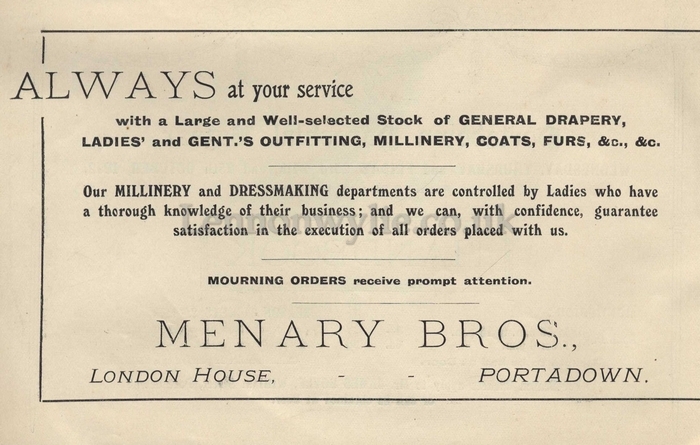 ALWAYS at your service

with a Large and Well-selected Stock of GENERAL DRAPERY, LADIES' and GENT.'S OUTFITTING, MILLINERY, COATS, FURS, &c., &c.

Our MILLINERY and DRESSMAKING departments are controlled by Ladies who have a thorough knowledge of their business; and we can, with confidence, guarantee satisfaction in the execution of all orders placed with us.

MOURNING ORDERS receive prompt attention.

MENARY BROS.,

LONDON HOUSE, - - PORTADOWN.